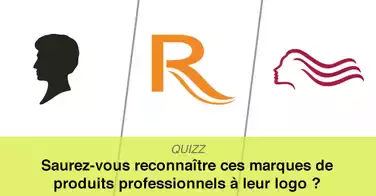 R

QUIZZ

Saurez-vous reconnaître ces marques de produits professionnels à leur logo ?